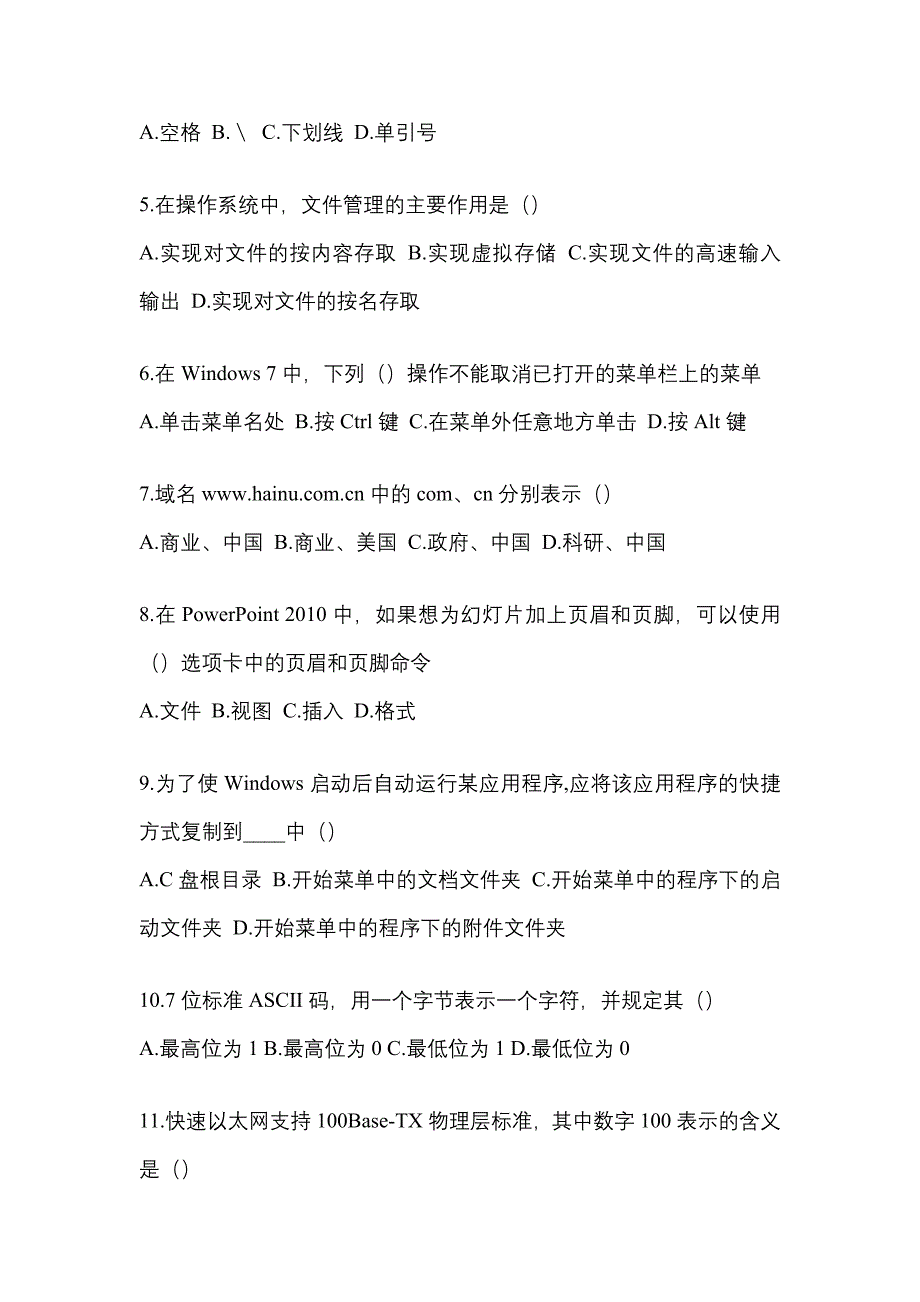 A.空格 B.\ C.下划线 D.单引号

5.在操作系统中，文件管理的主要作用是（）

A.实现对文件的按内容存取 B.实现虚拟存储 C.实现文件的高速输入输出 D.实现对文件的按名存取

6.在 Windows 7 中，下列（）操作不能取消已打开的菜单栏上的菜单

A.单击菜单名处 B.按 Ctrl 键 C.在菜单外任意地方单击 D.按 Alt 键

7.域名 www.hainu.com.cn 中的 com、cn 分别表示（）

A.商业、中国 B.商业、美国 C.政府、中国 D.科研、中国

8.在 PowerPoint 2010 中，如果想为幻灯片加上页眉和页脚，可以使用（）选项卡中的页眉和页脚命令

A.文件 B.视图 C.插入 D.格式

9.为了使 Windows 启动后自动运行某应用程序,应将该应用程序的快捷方式复制到____中（）

A.C 盘根目录 B.开始菜单中的文档文件夹 C.开始菜单中的程序下的启动文件夹 D.开始菜单中的程序下的附件文件夹

10.7 位标准 ASCII 码，用一个字节表示一个字符，并规定其（）

A.最高位为 1 B.最高位为 0 C.最低位为 1 D.最低位为 0

11.快速以太网支持 100Base-TX 物理层标准，其中数字 100 表示的含义是（）